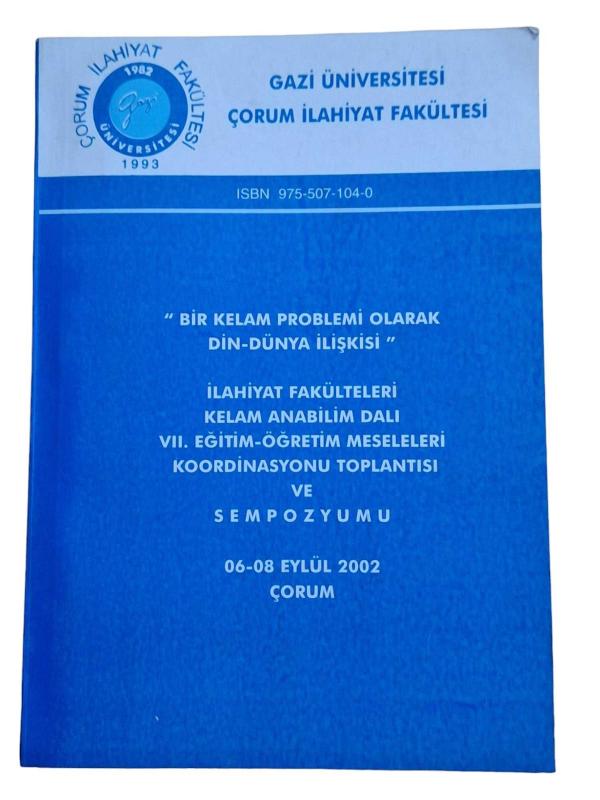 ÇORUM İLAHİYAT FAKÜLTESİ
1982
Gazi
ÜNİVERSİTESİ
1993

GAZİ ÜNİVERSİTESİ
ÇORUM İLAHİYAT FAKÜLTESİ

ISBN 975-507-104-0

" BİR KELAM PROBLEMİ OLARAK DİN-DÜNYA İLİŞKİSİ "

İLAHİYAT FAKÜLTELERİ
KELAM ANABİLİM DALI
VII. EĞİTİM-ÖĞRETİM MESELELERİ
KOORDİNASYONU TOPLANTISI
VE
SEMPOZYUMU

06-08 EYLÜL 2002
ÇORUM